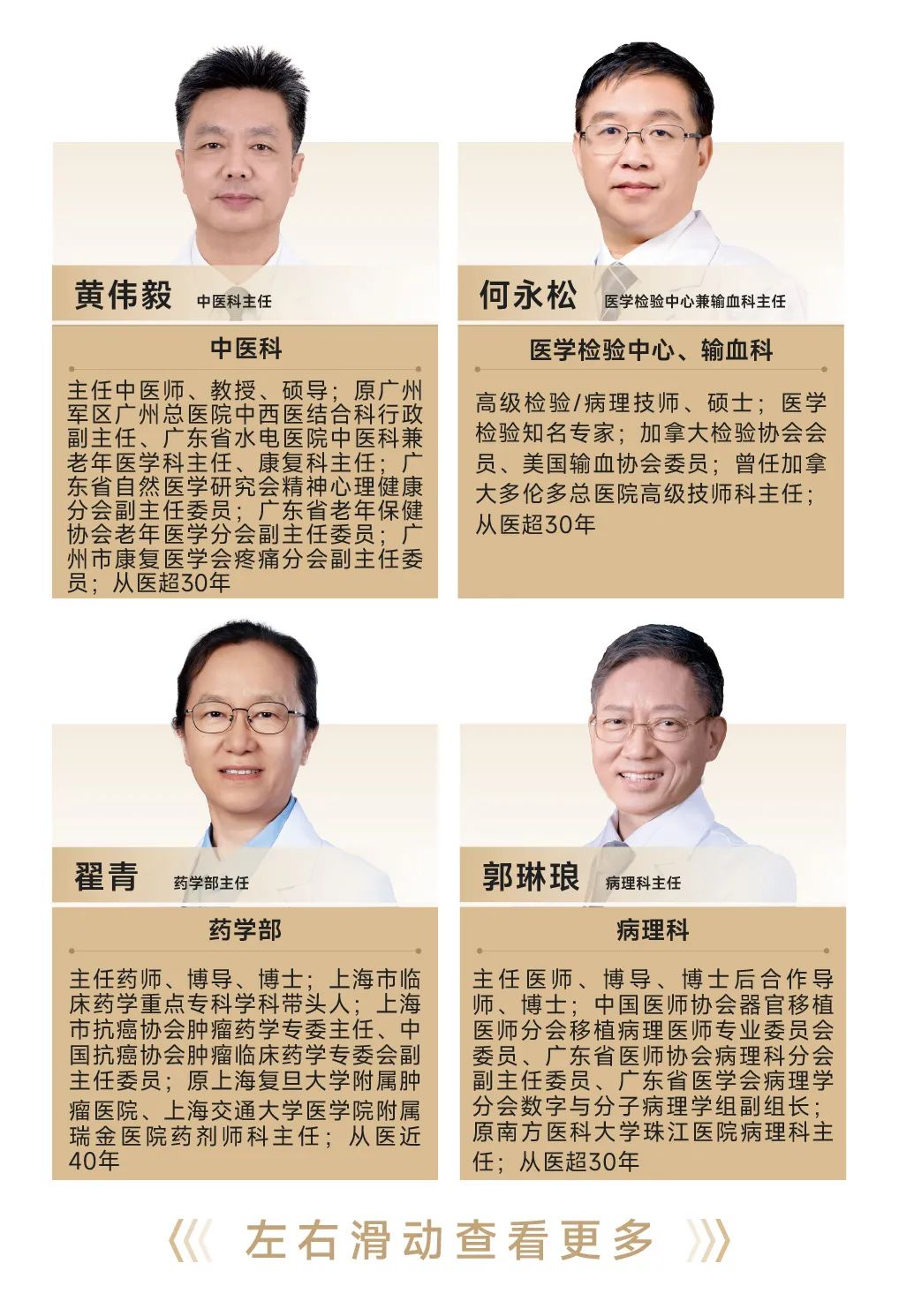 黄伟毅 中医科主任

中医科

主任中医师、教授、硕导；原广州军区广州总医院中西医结合科行政副主任、广东省水电医院中医科兼老年医学科主任、康复科主任；广东省自然医学研究会精神心理健康分会副主任委员；广东省老年保健协会老年医学分会副主任委员；广州市康复医学会疼痛分会副主任委员；从医超30年

何永松 医学检验中心兼输血科主任

医学检验中心、输血科

高级检验/病理技师、硕士；医学检验知名专家；加拿大检验协会会员、美国输血协会委员；曾任加拿大多伦多总医院高级技师科主任；从医超30年

翟青 药学部主任

药学部

主任药师、博导、博士；上海市临床药学重点专科学科带头人；上海市抗癌协会肿瘤药学专委主任、中国抗癌协会肿瘤临床药学专委会副主任委员；原上海复旦大学附属肿瘤医院、上海交通大学医学院附属瑞金医院药剂师科主任；从医近40年

郭琳琅 病理科主任

病理科

主任医师、博导、博士后合作导师、博士；中国医师协会器官移植医师分会移植病理医师专业委员会委员、广东省医师协会病理科分会副主任委员、广东省医学会病理学分会数字与分子病理学组副组长；原南方医科大学珠江医院病理科主任；从医超30年

《 左右滑动查看更多 》